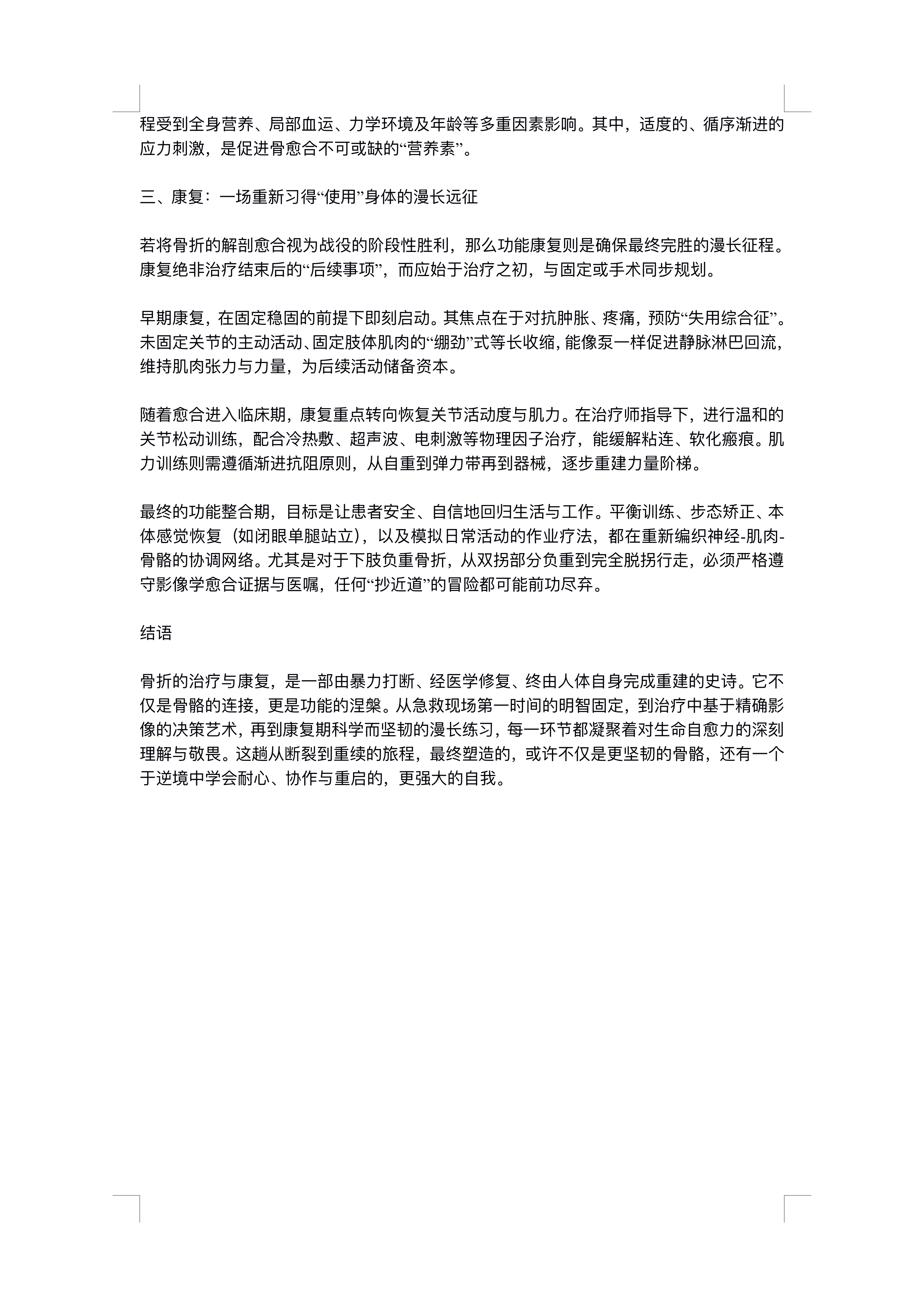 程受到全身营养、局部血运、力学环境及年龄等多重因素影响。其中，适度的、循序渐进的应力刺激，是促进骨愈合不可或缺的“营养素”。

三、康复：一场重新习得“使用”身体的漫长远征

若将骨折的解剖愈合视为战役的阶段性胜利，那么功能康复则是确保最终完胜的漫长征程。康复绝非治疗结束后的“后续事项”，而应始于治疗之初，与固定或手术同步规划。

早期康复，在固定稳固的前提下即刻启动。其焦点在于对抗肿胀、疼痛，预防“失用综合征”。未固定关节的主动活动、固定肢体肌肉的“绷劲”式等长收缩，能像泵一样促进静脉淋巴回流，维持肌肉张力与力量，为后续活动储备资本。

随着愈合进入临床期，康复重点转向恢复关节活动度与肌力。在治疗师指导下，进行温和的关节松动训练，配合冷热敷、超声波、电刺激等物理因子治疗，能缓解粘连、软化瘢痕。肌力训练则需遵循渐进抗阻原则，从自重到弹力带再到器械，逐步重建力量阶梯。

最终的功能整合期，目标是让患者安全、自信地回归生活与工作。平衡训练、步态矫正、本体感觉恢复（如闭眼单腿站立），以及模拟日常活动的作业疗法，都在重新编织神经-肌肉-骨骼的协调网络。尤其是对于下肢负重骨折，从双拐部分负重到完全脱拐行走，必须严格遵守影像学愈合证据与医嘱，任何“抄近道”的冒险都可能前功尽弃。

结语

骨折的治疗与康复，是一部由暴力打断、经医学修复、终由人体自身完成重建的史诗。它不仅是骨骼的连接，更是功能的涅槃。从急救现场第一时间的明智固定，到治疗中基于精确影像的决策艺术，再到康复期科学而坚韧的漫长练习，每一环节都凝聚着对生命自愈力的深刻理解与敬畏。这趟从断裂到重续的旅程，最终塑造的，或许不仅是更坚韧的骨骼，还有一个于逆境中学会耐心、协作与重启的，更强大的自我。